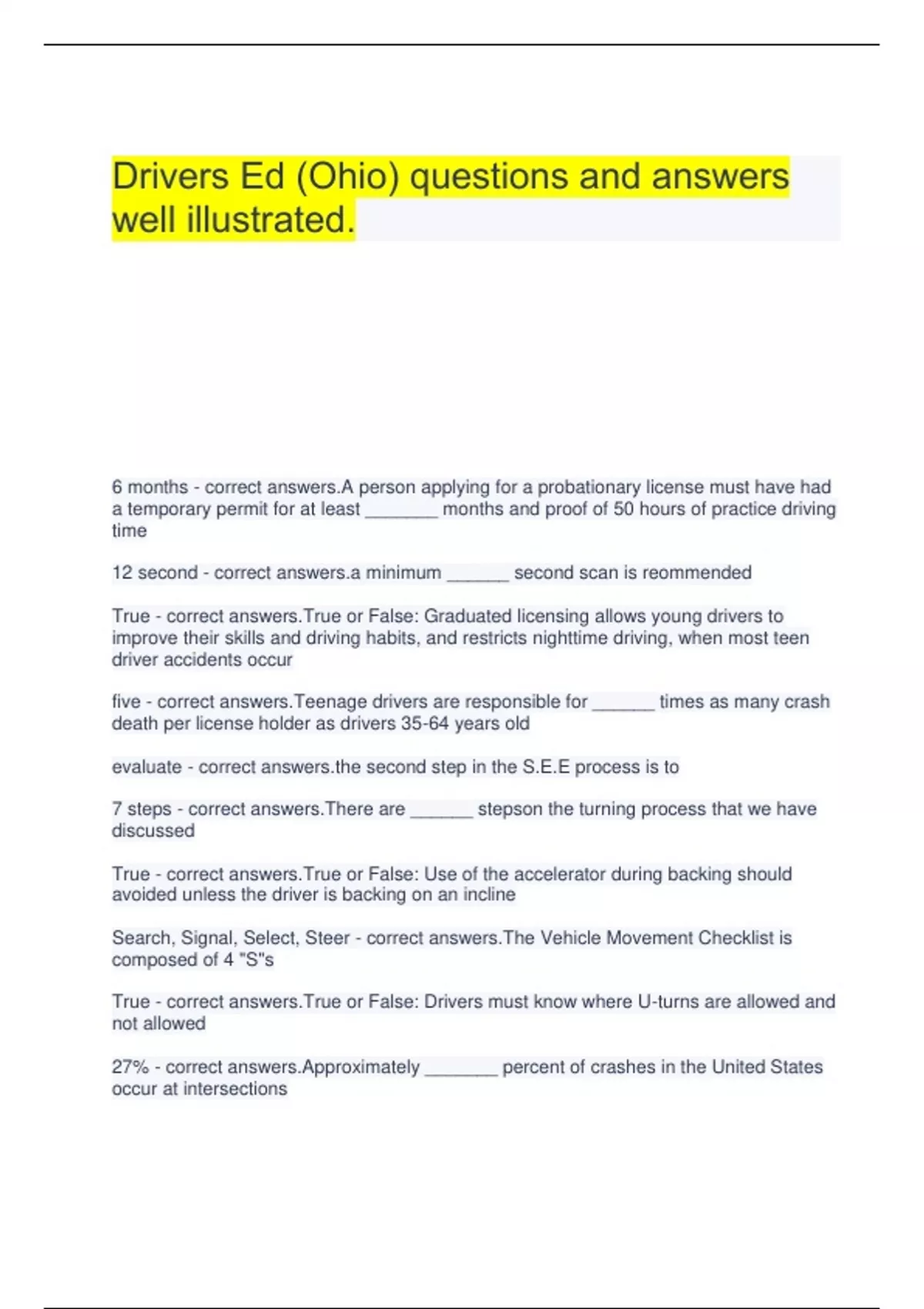 Drivers Ed (Ohio) questions and answers well illustrated.

6 months - correct answers.A person applying for a probationary license must have had a temporary permit for at least ____ months and proof of 50 hours of practice driving time

12 second - correct answers.a minimum ____ second scan is reommended

True - correct answers.True or False: Graduated licensing allows young drivers to improve their skills and driving habits, and restricts nighttime driving, when most teen driver accidents occur

five - correct answers.Teenage drivers are responsible for ____ times as many crash death per license holder as drivers 35-64 years old

evaluate - correct answers.the second step in the S.E.E process is to

7 steps - correct answers.There are ____ stepson the turning process that we have discussed

True - correct answers.True or False: Use of the accelerator during backing should avoided unless the driver is backing on an incline

Search, Signal, Select, Steer - correct answers.The Vehicle Movement Checklist is composed of 4 "S"s

True - correct answers.True or False: Drivers must know where U-turns are allowed and not allowed

27% - correct answers.Approximately ____ percent of crashes in the United States occur at intersections